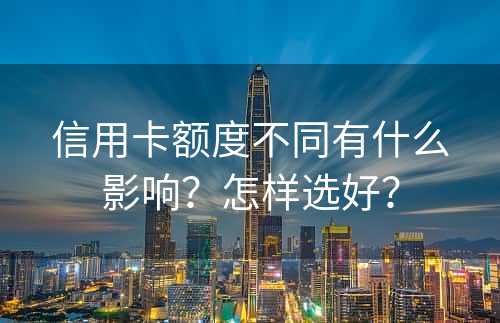 信用卡额度不同有什么影响？怎样选好？